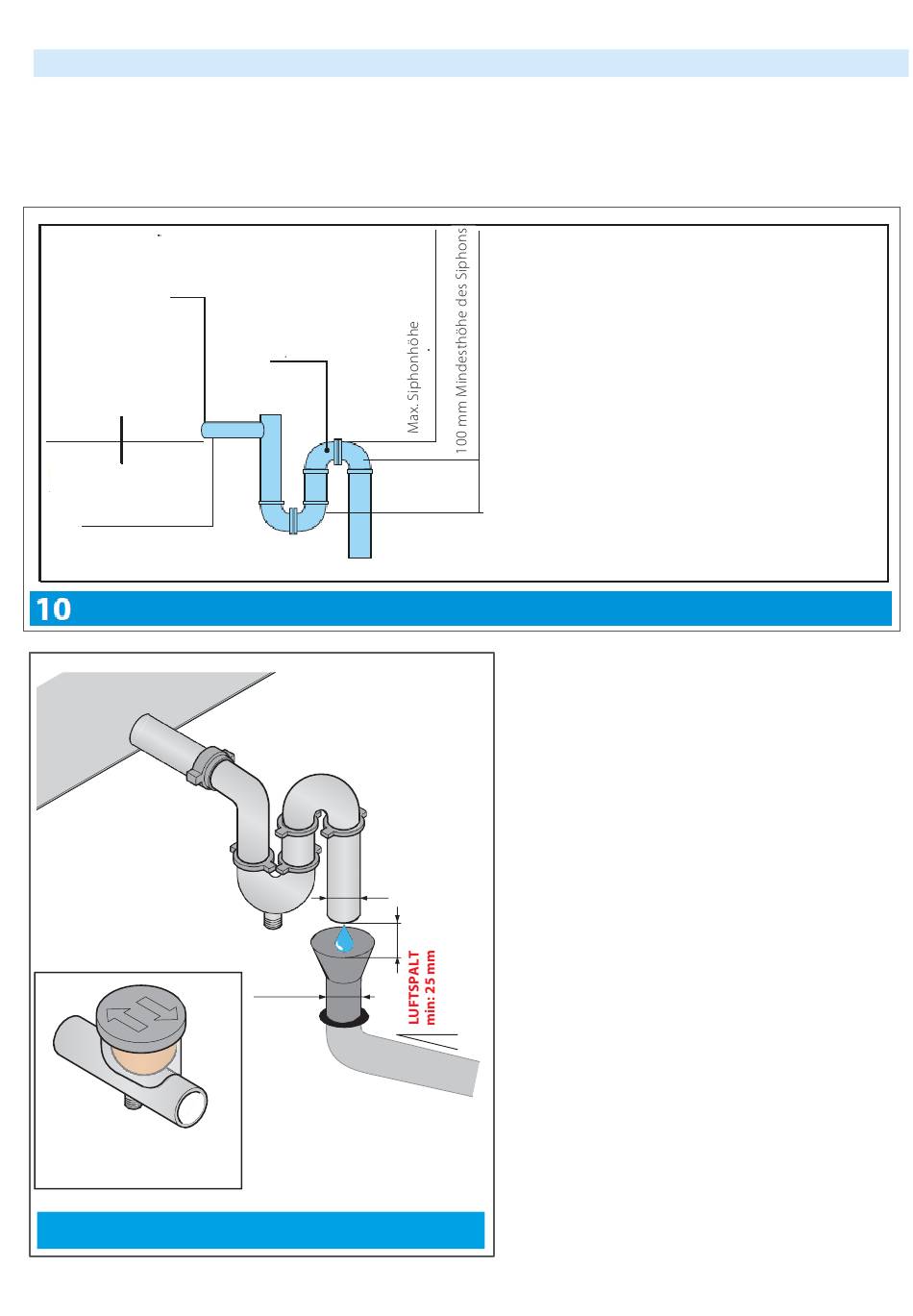 Max. Siphonhöhe

100 mm Mindesthöhe des Siphons

10

LUFTSPALT
min: 25 mm